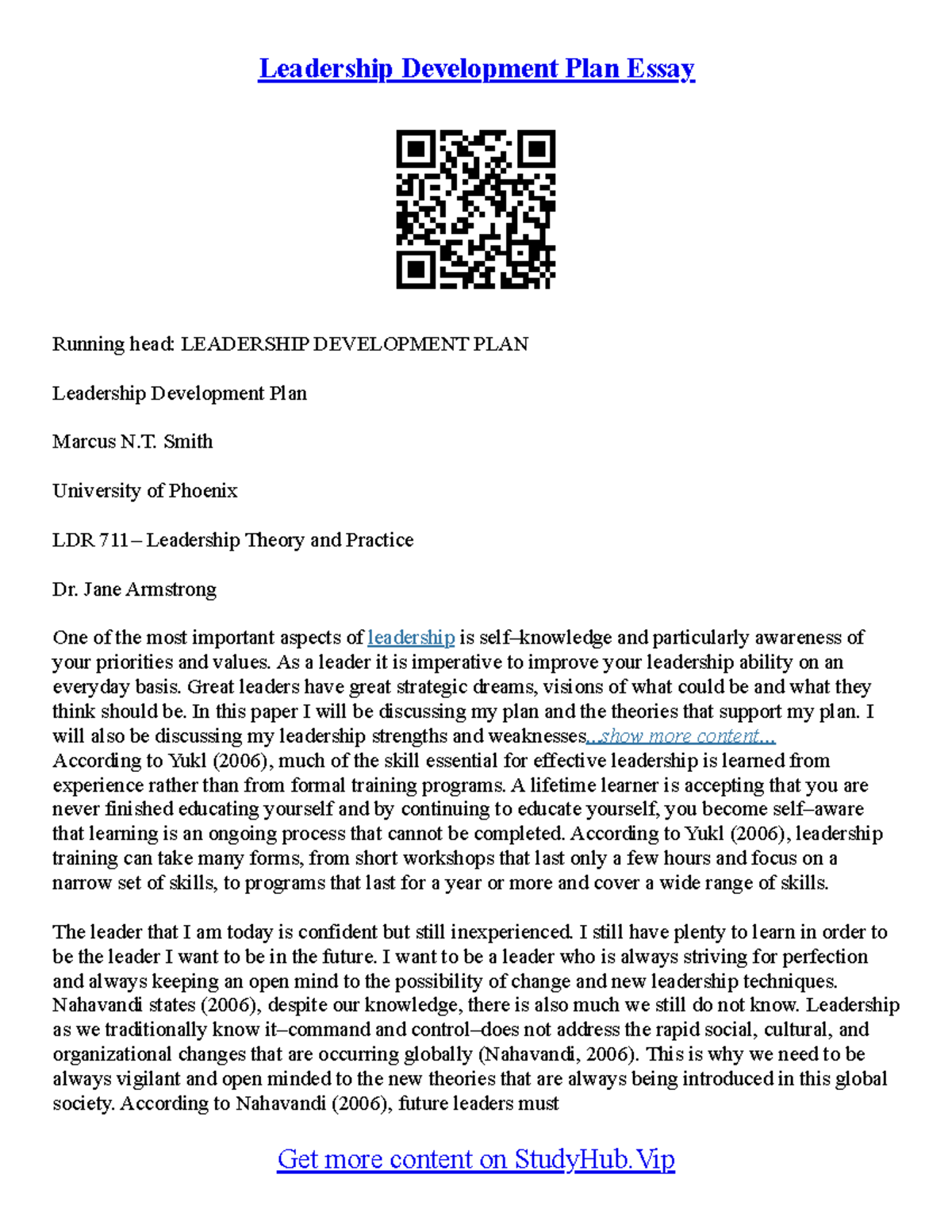 Leadership Development Plan Essay

Running head: LEADERSHIP DEVELOPMENT PLAN

Leadership Development Plan

Marcus N.T. Smith

University of Phoenix

LDR 711 – Leadership Theory and Practice

Dr. Jane Armstrong

One of the most important aspects of leadership is self–knowledge and particularly awareness of your priorities and values. As a leader it is imperative to improve your leadership ability on an everyday basis. Great leaders have great strategic dreams, visions of what could be and what they think should be. In this paper I will be discussing my plan and the theories that support my plan. I will also be discussing my leadership strengths and weaknesses...show more content...
According to Yukl (2006), much of the skill essential for effective leadership is learned from experience rather than from formal training programs. A lifetime learner is accepting that you are never finished educating yourself and by continuing to educate yourself, you become self–aware that learning is an ongoing process that cannot be completed. According to Yukl (2006), leadership training can take many forms, from short workshops that last only a few hours and focus on a narrow set of skills, to programs that last for a year or more and cover a wide range of skills.

The leader that I am today is confident but still inexperienced. I still have plenty to learn in order to be the leader I want to be in the future. I want to be a leader who is always striving for perfection and always keeping an open mind to the possibility of change and new leadership techniques. Nahavandi states (2006), despite our knowledge, there is also much we still do not know. Leadership as we traditionally know it–command and control–does not address the rapid social, cultural, and organizational changes that are occurring globally (Nahavandi, 2006). This is why we need to be always vigilant and open minded to the new theories that are always being introduced in this global society. According to Nahavandi (2006), future leaders must

Get more content on StudyHub.Vip